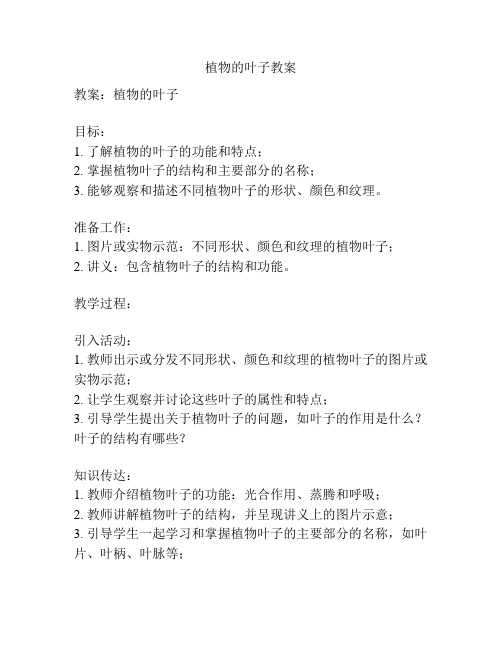 植物的叶子教案

教案：植物的叶子

目标：
1. 了解植物的叶子的功能和特点；
2. 掌握植物叶子的结构和主要部分的名称；
3. 能够观察和描述不同植物叶子的形状、颜色和纹理。

准备工作：
1. 图片或实物示范：不同形状、颜色和纹理的植物叶子；
2. 讲义：包含植物叶子的结构和功能。

教学过程：

引入活动：
1. 教师出示或分发不同形状、颜色和纹理的植物叶子的图片或实物示范；
2. 让学生观察并讨论这些叶子的属性和特点；
3. 引导学生提出关于植物叶子的问题，如叶子的作用是什么？叶子的结构有哪些？

知识传达：
1. 教师介绍植物叶子的功能：光合作用、蒸腾和呼吸；
2. 教师讲解植物叶子的结构，并呈现讲义上的图片示意；
3. 引导学生一起学习和掌握植物叶子的主要部分的名称，如叶片、叶柄、叶脉等；